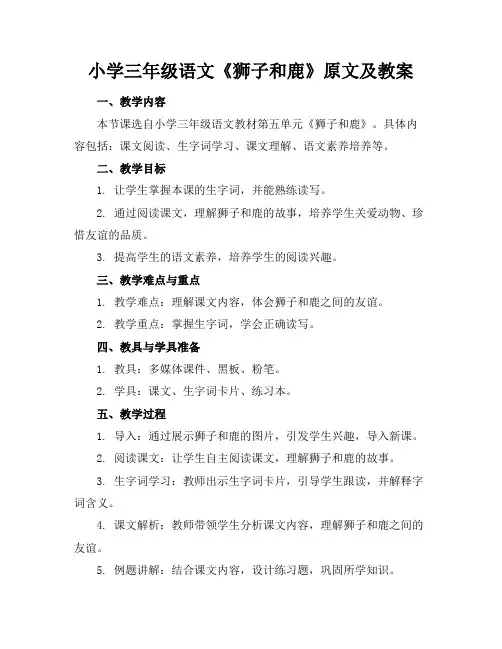 小学三年级语文《狮子和鹿》原文及教案

一、教学内容

本节课选自小学三年级语文教材第五单元《狮子和鹿》。具体内容包括：课文阅读、生字词学习、课文理解、语文素养培养等。

二、教学目标

1. 让学生掌握本课的生字词，并能熟练读写。

2. 通过阅读课文，理解狮子和鹿的故事，培养学生关爱动物、珍惜友谊的品质。

3. 提高学生的语文素养，培养学生的阅读兴趣。

三、教学难点与重点

1. 教学难点：理解课文内容，体会狮子和鹿之间的友谊。

2. 教学重点：掌握生字词，学会正确读写。

四、教具与学具准备

1. 教具：多媒体课件、黑板、粉笔。

2. 学具：课文、生字词卡片、练习本。

五、教学过程

1. 导入：通过展示狮子和鹿的图片，引发学生兴趣，导入新课。

2. 阅读课文：让学生自主阅读课文，理解狮子和鹿的故事。

3. 生字词学习：教师出示生字词卡片，引导学生跟读，并解释字词含义。

4. 课文解析：教师带领学生分析课文内容，理解狮子和鹿之间的友谊。

5. 例题讲解：结合课文内容，设计练习题，巩固所学知识。